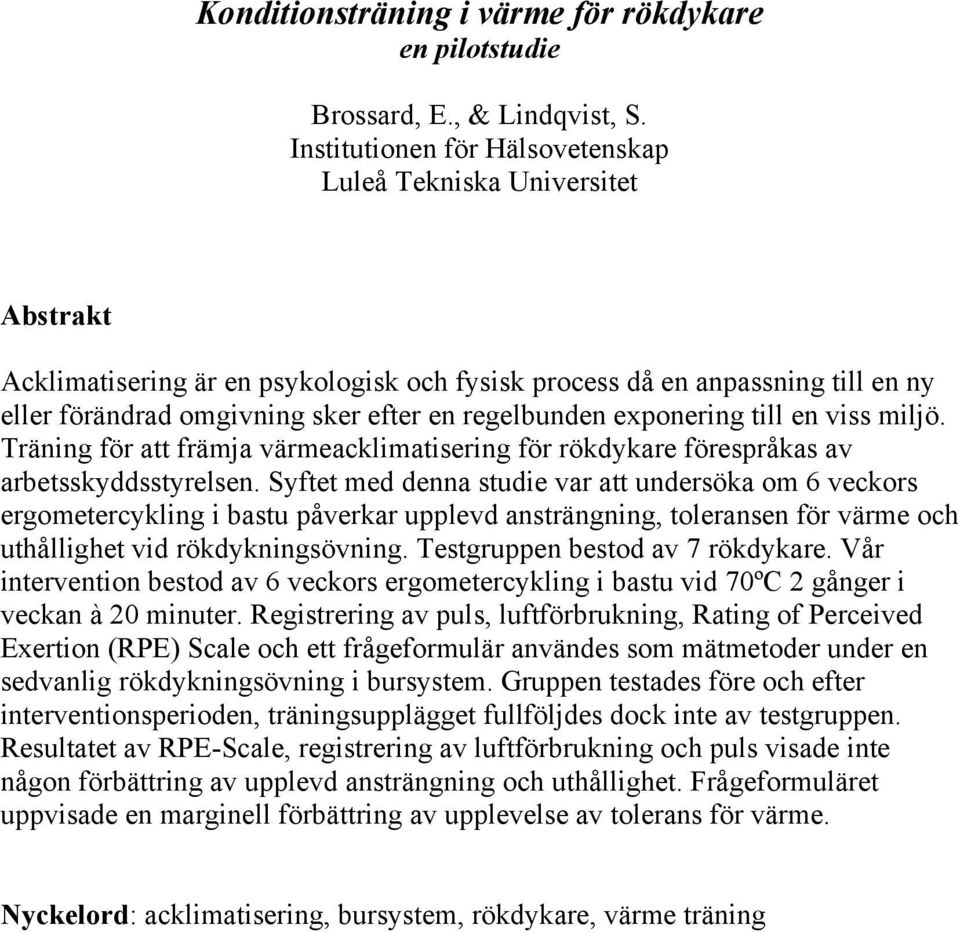 Konditionsträning i värme för rökdykare
en pilotstudie

Brossard, E., & Lindqvist, S.
Institutionen för Hälsovetenskap
Luleå Tekniska Universitet

Abstrakt

Acklimatisering är en psykologisk och fysisk process då en anpassning till en ny eller förändrad omgivning sker efter en regelbunden exponering till en viss miljö. Träning för att främja värmeacklimatisering för rökdykare förespråkas av arbetsskyddsstyrelsen. Syftet med denna studie var att undersöka om 6 veckors ergometercykling i bastu påverkar upplevd ansträngning, toleransen för värme och uthållighet vid rökdykningsövning. Testgruppen bestod av 7 rökdykare. Vår intervention bestod av 6 veckors ergometercykling i bastu vid 70ºC 2 gånger i veckan à 20 minuter. Registrering av puls, luftförbrukning, Rating of Perceived Exertion (RPE) Scale och ett frågeformulär användes som mätmetoder under en sedvanlig rökdykningsövning i bursystem. Gruppen testades före och efter interventionsperioden, träningsupplägget fullföljdes dock inte av testgruppen. Resultatet av RPE-Scale, registrering av luftförbrukning och puls visade inte någon förbättring av upplevd ansträngning och uthållighet. Frågeformuläret uppvisade en marginell förbättring av upplevelse av tolerans för värme.

Nyckelord: acklimatisering, bursystem, rökdykare, värme träning